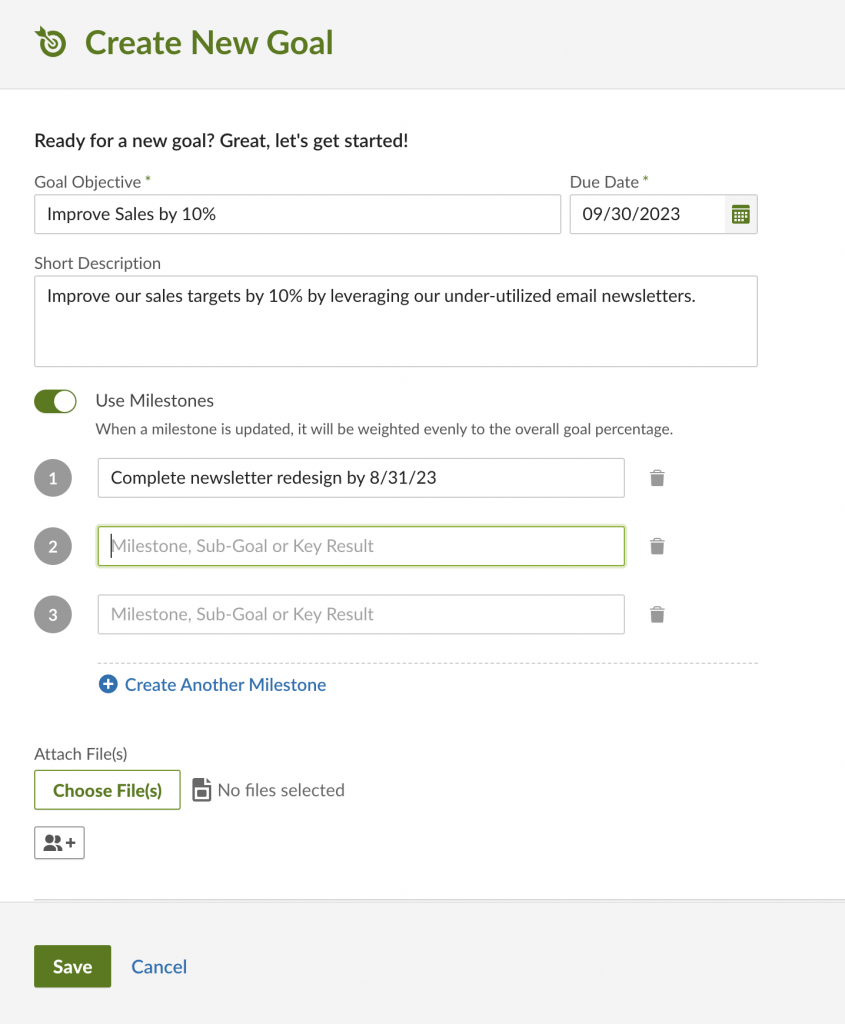 Create New Goal

Ready for a new goal? Great, let's get started!

Goal Objective *
Improve Sales by 10%

Due Date *
09/30/2023

Short Description
Improve our sales targets by 10% by leveraging our under-utilized email newsletters.

Use Milestones
When a milestone is updated, it will be weighted evenly to the overall goal percentage.

1
Complete newsletter redesign by 8/31/23

2
Milestone, Sub-Goal or Key Result

3
Milestone, Sub-Goal or Key Result

Create Another Milestone

Attach File(s)
Choose File(s)
No files selected

Save
Cancel